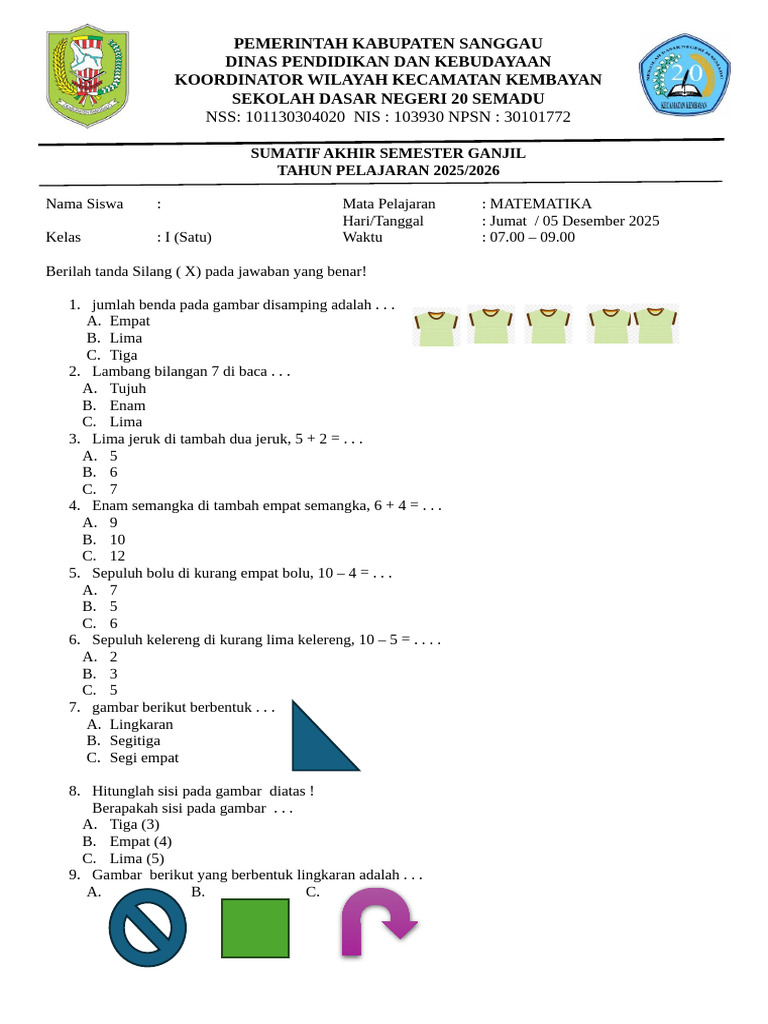 PEMERINTAH KABUPATEN SANGGAU
DINAS PENDIDIKAN DAN KEBUDAYAAN
KOORDINATOR WILAYAH KECAMATAN KEMBAYAN
SEKOLAH DASAR NEGERI 20 SEMADU
NSS: 101130304020 NIS : 103930 NPSN : 30101772

20
KECAMATAN KEMBAYAN

SUMATIF AKHIR SEMESTER GANJIL
TAHUN PELAJARAN 2025/2026

Nama Siswa :
Kelas : I (Satu)

Mata Pelajaran : MATEMATIKA
Hari/Tanggal : Jumat / 05 Desember 2025
Waktu : 07.00 – 09.00

Berilah tanda Silang ( X) pada jawaban yang benar!

1. jumlah benda pada gambar disamping adalah . . .
A. Empat
B. Lima
C. Tiga
2. Lambang bilangan 7 di baca . . .
A. Tujuh
B. Enam
C. Lima
3. Lima jeruk di tambah dua jeruk, 5 + 2 = . . .
A. 5
B. 6
C. 7
4. Enam semangka di tambah empat semangka, 6 + 4 = . . .
A. 9
B. 10
C. 12
5. Sepuluh bolu di kurang empat bolu, 10 – 4 = . . .
A. 7
B. 5
C. 6
6. Sepuluh kelereng di kurang lima kelereng, 10 – 5 = . . . .
A. 2
B. 3
C. 5
7. gambar berikut berbentuk . . .
A. Lingkaran
B. Segitiga
C. Segi empat

8. Hitunglah sisi pada gambar diatas !
Berapakah sisi pada gambar . . .
A. Tiga (3)
B. Empat (4)
C. Lima (5)
9. Gambar berikut yang berbentuk lingkaran adalah . . .
A. B. C.